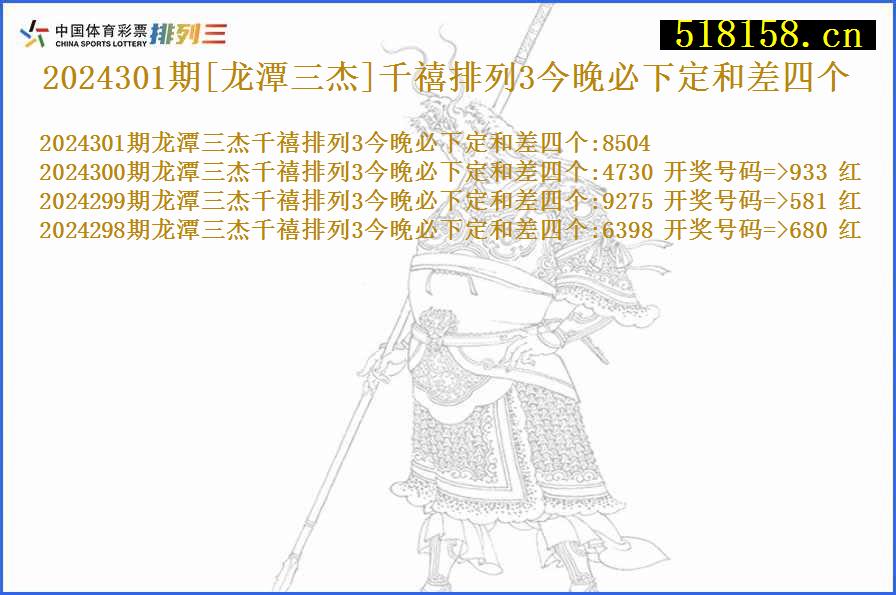 中国体育彩票 CHINA SPORTS LOTTERY 排列三

518158.cn

2024301期[龙潭三杰]千禧排列3今晚必下定和差四个

2024301期龙潭三杰千禧排列3今晚必下定和差四个:8504
2024300期龙潭三杰千禧排列3今晚必下定和差四个:4730 开奖号码=>933 红
2024299期龙潭三杰千禧排列3今晚必下定和差四个:9275 开奖号码=>581 红
2024298期龙潭三杰千禧排列3今晚必下定和差四个:6398 开奖号码=>680 红